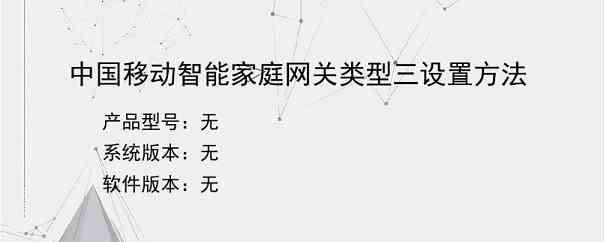 中国移动智能家庭网关类型三设置方法

产品型号：无

系统版本：无

软件版本：无